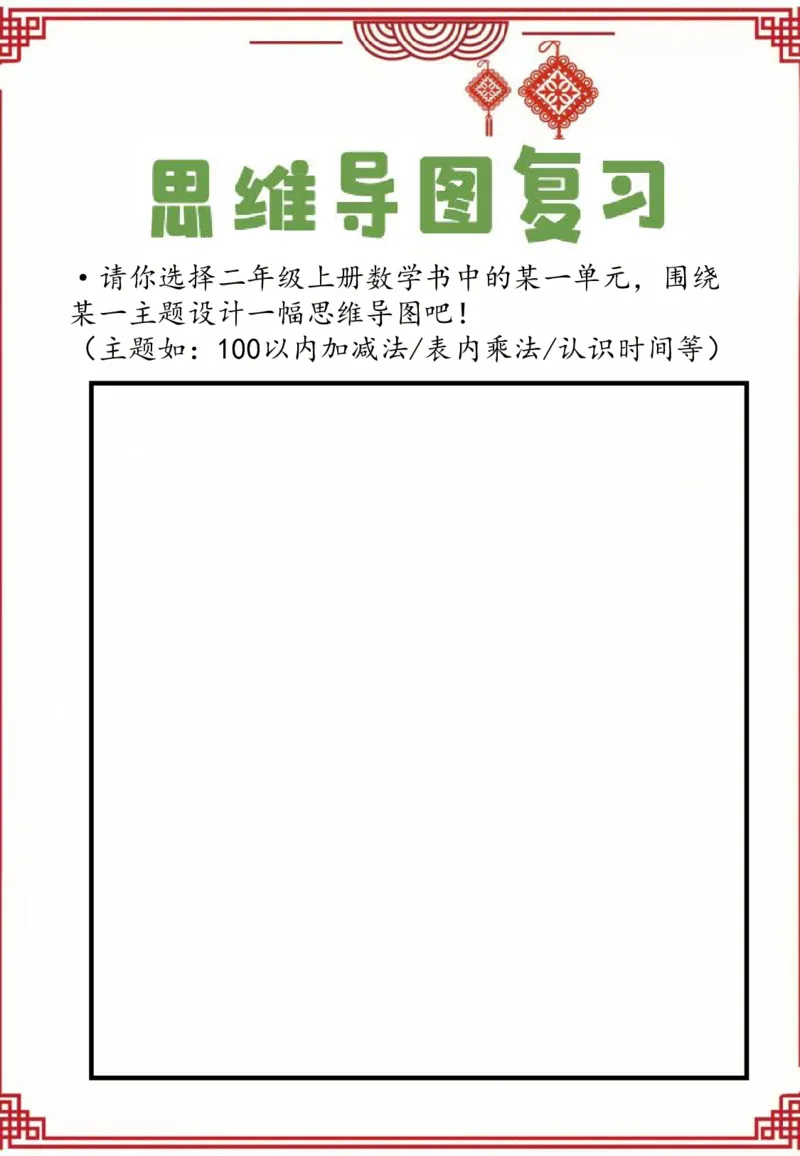 思维导图复习

•请你选择二年级上册数学书中的某一单元，围绕某一主题设计一幅思维导图吧！
（主题如：100以内加减法/表内乘法/认识时间等）